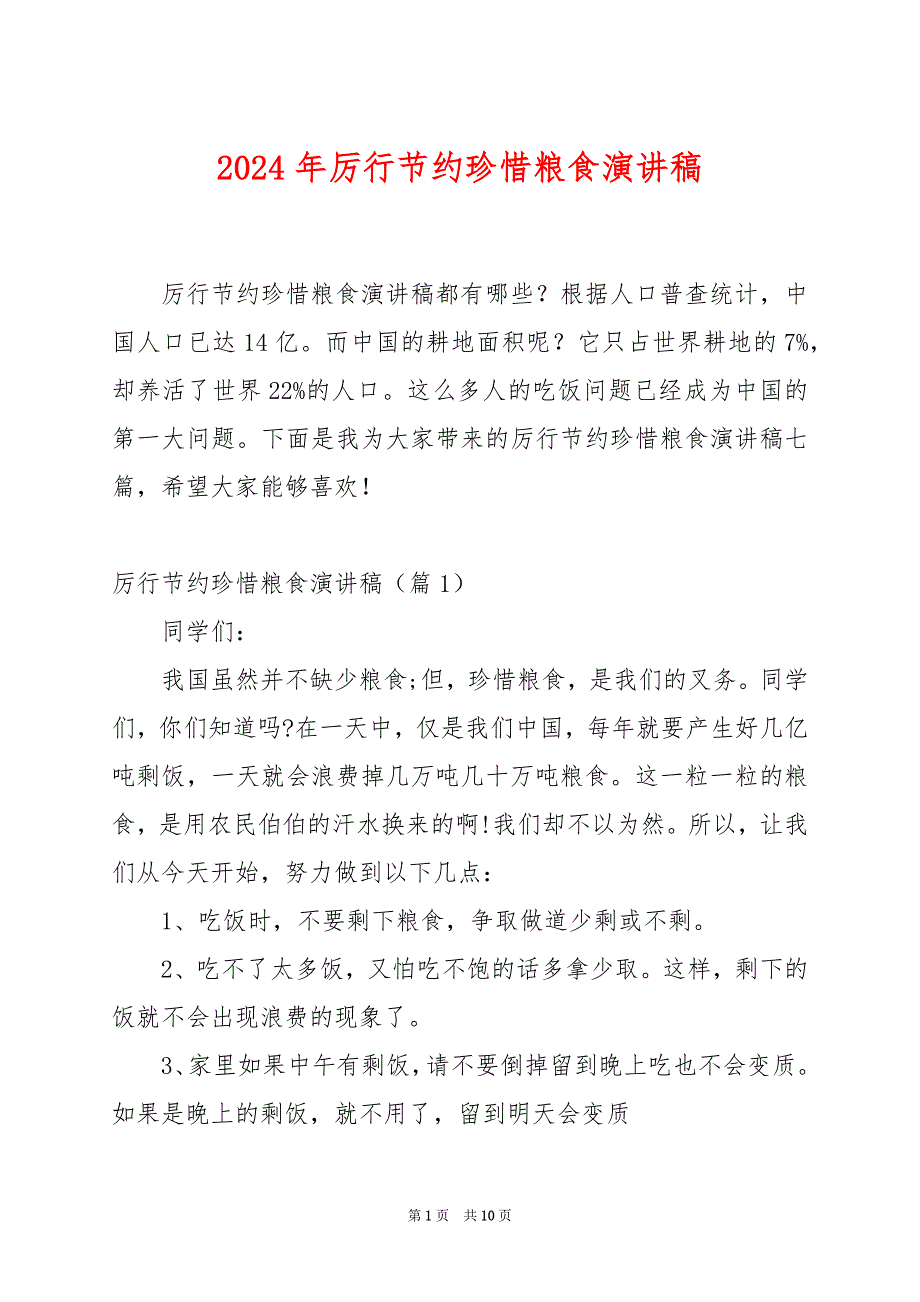 2024年厉行节约珍惜粮食演讲稿

厉行节约珍惜粮食演讲稿都有哪些？根据人口普查统计，中国人口已达14亿。而中国的耕地面积呢？它只占世界耕地的7%，却养活了世界22%的人口。这么多人的吃饭问题已经成为中国的第一大问题。下面是我为大家带来的厉行节约珍惜粮食演讲稿七篇，希望大家能够喜欢！

厉行节约珍惜粮食演讲稿（篇1）

同学们：

我国虽然并不缺少粮食;但，珍惜粮食，是我们的叉务。同学们，你们知道吗?在一天中，仅是我们中国，每年就要产生好几亿吨剩饭，一天就会浪费掉几万吨几十万吨粮食。这一粒一粒的粮食，是用农民伯伯的汗水换来的啊!我们却不以为然。所以，让我们从今天开始，努力做到以下几点：

1、吃饭时，不要剩下粮食，争取做道少剩或不剩。

2、吃不了太多饭，又怕吃不饱的话多拿少取。这样，剩下的饭就不会出现浪费的现象了。

3、家里如果中午有剩饭，请不要倒掉留到晚上吃也不会变质。如果是晚上的剩饭，就不用了，留到明天会变质

第1页 共10页